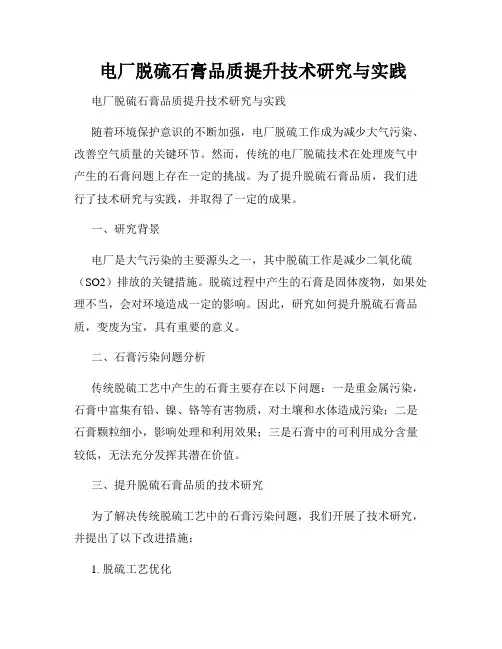 电厂脱硫石膏品质提升技术研究与实践

电厂脱硫石膏品质提升技术研究与实践

随着环境保护意识的不断加强，电厂脱硫工作成为减少大气污染、改善空气质量的关键环节。然而，传统的电厂脱硫技术在处理废气中产生的石膏问题上存在一定的挑战。为了提升脱硫石膏品质，我们进行了技术研究与实践，并取得了一定的成果。

一、研究背景

电厂是大气污染的主要源头之一，其中脱硫工作是减少二氧化硫（SO2）排放的关键措施。脱硫过程中产生的石膏是固体废物，如果处理不当，会对环境造成一定的影响。因此，研究如何提升脱硫石膏品质，变废为宝，具有重要的意义。

二、石膏污染问题分析

传统脱硫工艺中产生的石膏主要存在以下问题：一是重金属污染，石膏中富集有铅、镍、铬等有害物质，对土壤和水体造成污染；二是石膏颗粒细小，影响处理和利用效果；三是石膏中的可利用成分含量较低，无法充分发挥其潜在价值。

三、提升脱硫石膏品质的技术研究

为了解决传统脱硫工艺中的石膏污染问题，我们开展了技术研究，并提出了以下改进措施：

1. 脱硫工艺优化